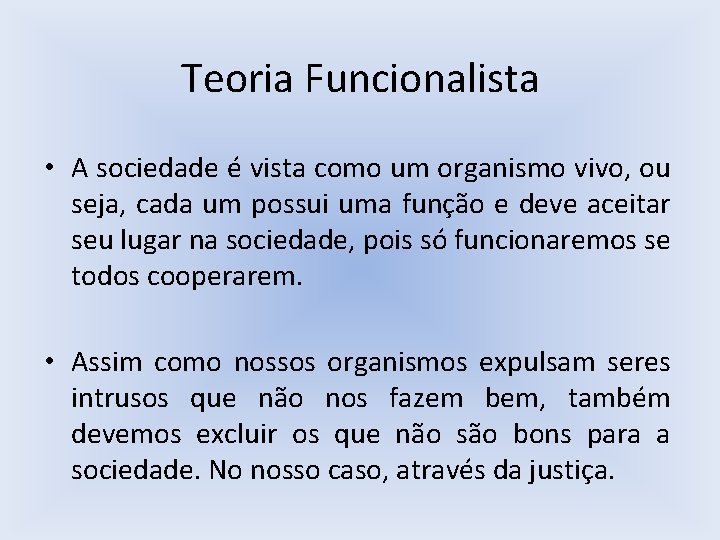 Teoria Funcionalista

• A sociedade é vista como um organismo vivo, ou seja, cada um possui uma função e deve aceitar seu lugar na sociedade, pois só funcionaremos se todos cooperarem.

• Assim como nossos organismos expulsam seres intrusos que não nos fazem bem, também devemos excluir os que não são bons para a sociedade. No nosso caso, através da justiça.